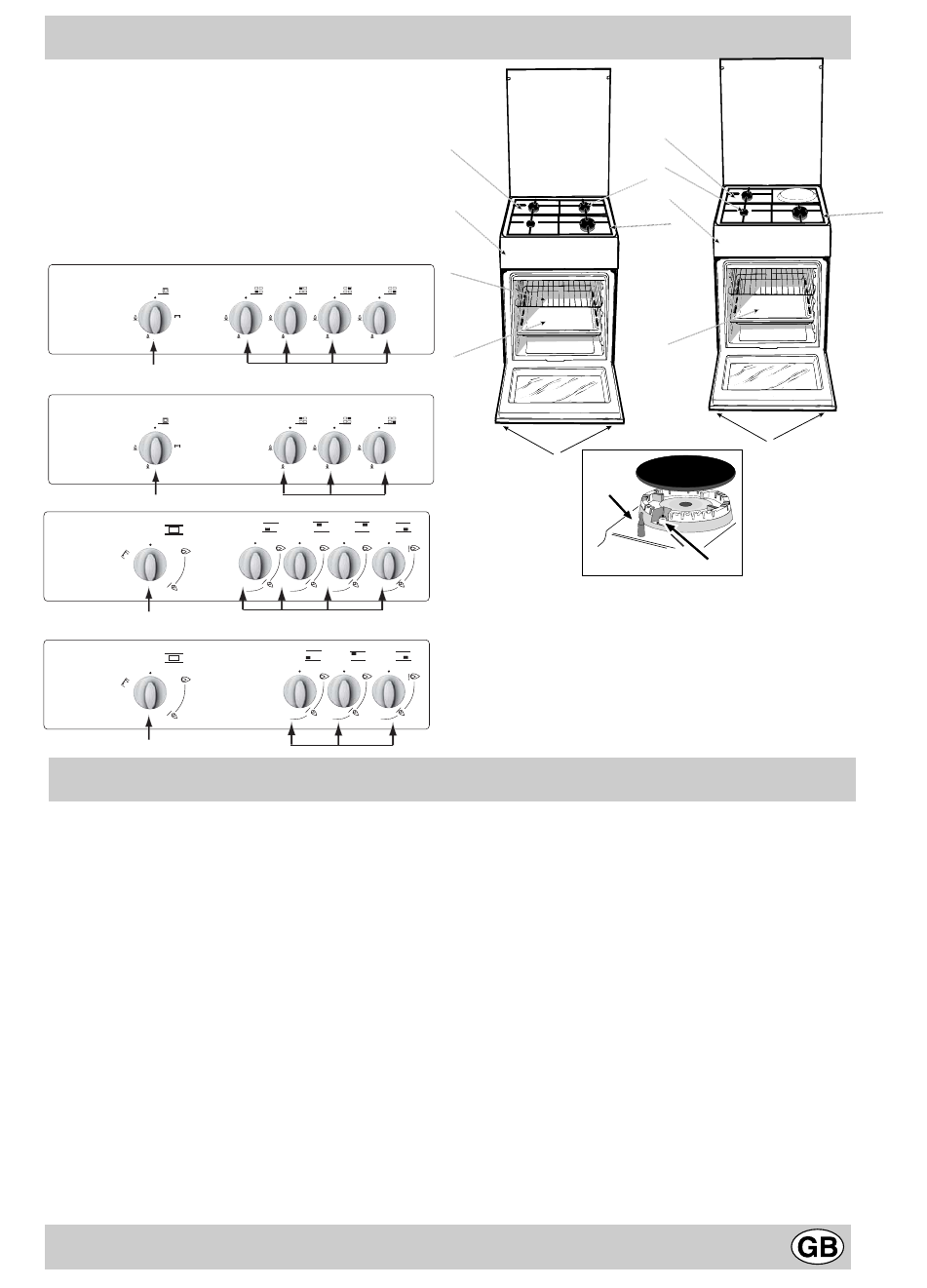 GB